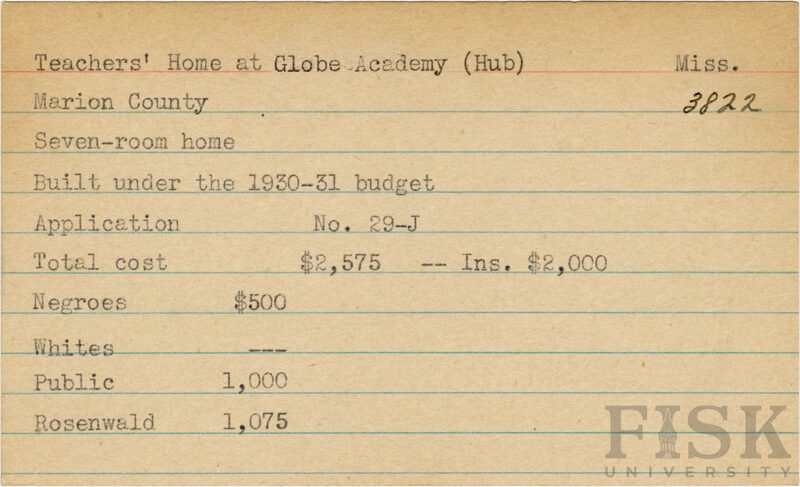 Teachers' Home at Globe Academy (Hub) Miss.
Marion County 3822
Seven-room home
Built under the 1930-31 budget
Application No. 29-J
Total cost $2,575 -- Ins. $2,000
Negroes $500
Whites ---
Public 1,000
Rosenwald 1,075

FISK
UNIVERSITY